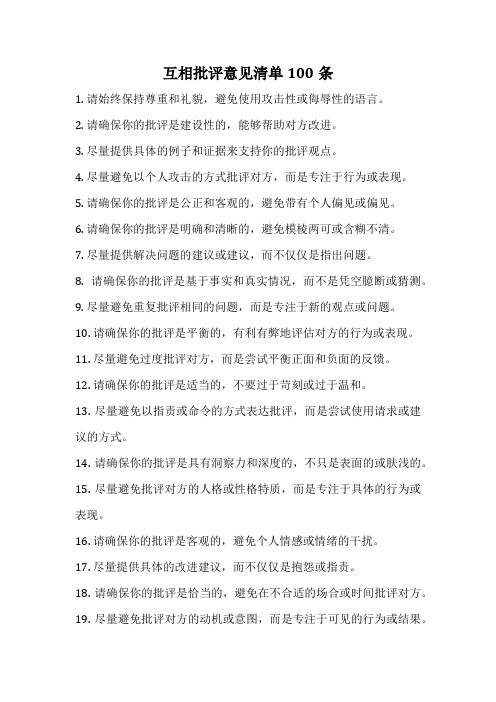 互相批评意见清单 100 条

1. 请始终保持尊重和礼貌，避免使用攻击性或侮辱性的语言。

2. 请确保你的批评是建设性的，能够帮助对方改进。

3. 尽量提供具体的例子和证据来支持你的批评观点。

4. 尽量避免以个人攻击的方式批评对方，而是专注于行为或表现。

5. 请确保你的批评是公正和客观的，避免带有个人偏见或偏见。

6. 请确保你的批评是明确和清晰的，避免模棱两可或含糊不清。

7. 尽量提供解决问题的建议或建议，而不仅仅是指出问题。

8. 请确保你的批评是基于事实和真实情况，而不是凭空臆断或猜测。

9. 尽量避免重复批评相同的问题，而是专注于新的观点或问题。

10. 请确保你的批评是平衡的，有利有弊地评估对方的行为或表现。

11. 尽量避免过度批评对方，而是尝试平衡正面和负面的反馈。

12. 请确保你的批评是适当的，不要过于苛刻或过于温和。

13. 尽量避免以指责或命令的方式表达批评，而是尝试使用请求或建议的方式。

14. 请确保你的批评是具有洞察力和深度的，不只是表面的或肤浅的。

15. 尽量避免批评对方的人格或性格特质，而是专注于具体的行为或表现。

16. 请确保你的批评是客观的，避免个人情感或情绪的干扰。

17. 尽量提供具体的改进建议，而不仅仅是抱怨或指责。

18. 请确保你的批评是恰当的，避免在不合适的场合或时间批评对方。

19. 尽量避免批评对方的动机或意图，而是专注于可见的行为或结果。